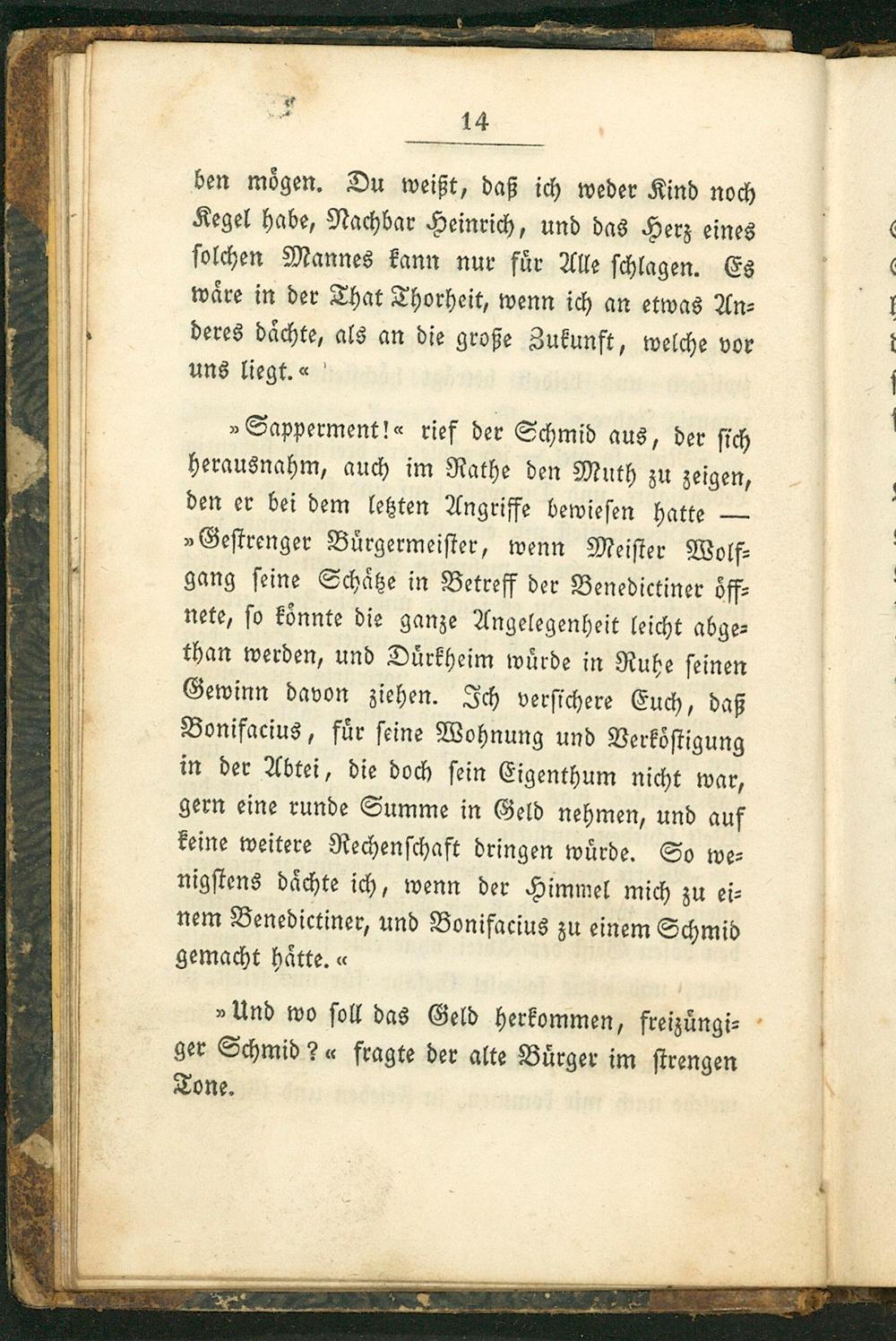 14

ben mögen. Du weißt, daß ich weder Kind noch Kegel habe, Nachbar Heinrich, und das Herz eines solchen Mannes kann nur für Alle schlagen. Es wäre in der That Thorheit, wenn ich an etwas Anderes dächte, als an die große Zukunft, welche vor uns liegt.«

»Sapperment!« rief der Schmid aus, der sich herausnahm, auch im Rathe den Muth zu zeigen, den er bei dem letzten Angriffe bewiesen hatte — »Gestrenger Bürgermeister, wenn Meister Wolfgang seine Schätze in Betreff der Benedictiner öffnete, so könnte die ganze Angelegenheit leicht abgethan werden, und Dürkheim würde in Ruhe seinen Gewinn davon ziehen. Ich versichere Euch, daß Bonifacius, für seine Wohnung und Verköstigung in der Abtei, die doch sein Eigenthum nicht war, gern eine runde Summe in Geld nehmen, und auf keine weitere Rechenschaft dringen würde. So wenigstens dächte ich, wenn der Himmel mich zu einem Benedictiner, und Bonifacius zu einem Schmid gemacht hätte.«

»Und wo soll das Geld herkommen, freizüngiger Schmid?« fragte der alte Bürger im strengen Tone.